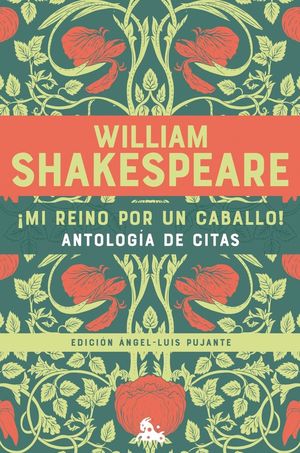 WILLIAM
SHAKESPEARE

¡MI REINO POR UN CABALLO!
ANTOLOGÍA DE CITAS

EDICIÓN ÁNGEL-LUIS PUJANTE